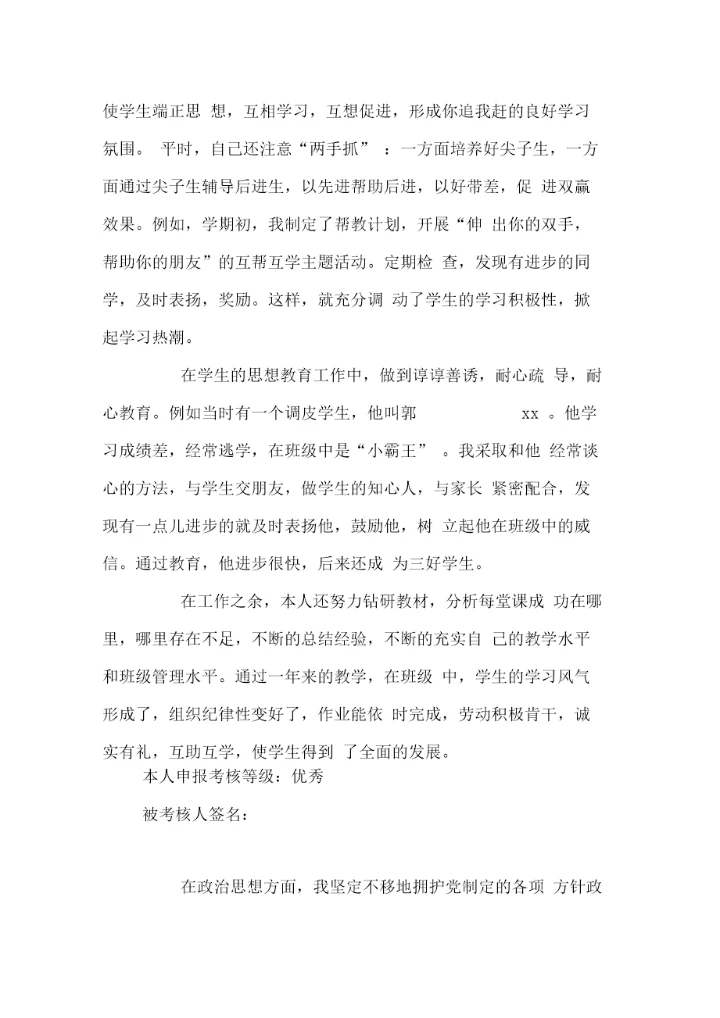 使学生端正思 想，互相学习，互想促进，形成你追我赶的良好学习氛围。 平时，自己还注意“两手抓” ：一方面培养好尖子生，一方面通过尖子生辅导后进生，以先进帮助后进，以好带差，促 进双赢效果。例如，学期初，我制定了帮教计划，开展“伸 出你的双手，帮助你的朋友”的互帮互学主题活动。定期检 查，发现有进步的同学，及时表扬，奖励。这样，就充分调 动了学生的学习积极性，掀起学习热潮。

在学生的思想教育工作中，做到谆谆善诱，耐心疏 导，耐心教育。例如当时有一个调皮学生，他叫郭 xx 。他学习成绩差，经常逃学，在班级中是“小霸王” 。我采取和他 经常谈心的方法，与学生交朋友，做学生的知心人，与家长 紧密配合，发现有一点儿进步的就及时表扬他，鼓励他，树 立起他在班级中的威信。通过教育，他进步很快，后来还成 为三好学生。

在工作之余，本人还努力钻研教材，分析每堂课成 功在哪里，哪里存在不足，不断的总结经验，不断的充实自 己的教学水平和班级管理水平。通过一年来的教学，在班级 中，学生的学习风气形成了，组织纪律性变好了，作业能依 时完成，劳动积极肯干，诚实有礼，互助互学，使学生得到 了全面的发展。

本人申报考核等级：优秀

被考核人签名：

在政治思想方面，我坚定不移地拥护党制定的各项 方针政